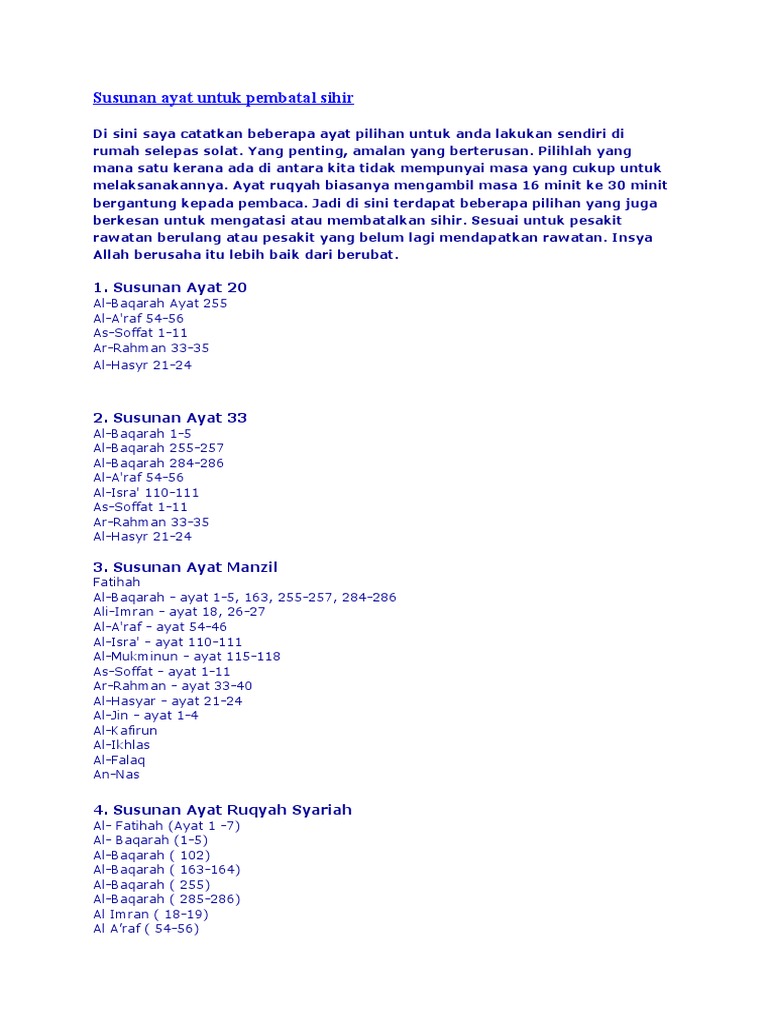 Susunan ayat untuk pembatal sihir

Di sini saya catatkan beberapa ayat pilihan untuk anda lakukan sendiri di rumah selepas solat. Yang penting, amalan yang berterusan. Pilihlah yang mana satu kerana ada di antara kita tidak mempunyai masa yang cukup untuk melaksanakannya. Ayat ruqyah biasanya mengambil masa 16 minit ke 30 minit bergantung kepada pembaca. Jadi di sini terdapat beberapa pilihan yang juga berkesan untuk mengatasi atau membatalkan sihir. Sesuai untuk pesakit rawatan berulang atau pesakit yang belum lagi mendapatkan rawatan. Insya Allah berusaha itu lebih baik dari berubat.

1. Susunan Ayat 20
Al-Baqarah Ayat 255
Al-A'raf 54-56
As-Soffat 1-11
Ar-Rahman 33-35
Al-Hasyr 21-24

2. Susunan Ayat 33
Al-Baqarah 1-5
Al-Baqarah 255-257
Al-Baqarah 284-286
Al-A'raf 54-56
Al-Isra' 110-111
As-Soffat 1-11
Ar-Rahman 33-35
Al-Hasyr 21-24

3. Susunan Ayat Manzil
Fatihah
Al-Baqarah - ayat 1-5, 163, 255-257, 284-286
Ali-Imran - ayat 18, 26-27
Al-A'raf - ayat 54-46
Al-Isra' - ayat 110-111
Al-Mukminun - ayat 115-118
As-Soffat - ayat 1-11
Ar-Rahman - ayat 33-40
Al-Hasyar - ayat 21-24
Al-Jin - ayat 1-4
Al-Kafirun
Al-Ikhlas
Al-Falaq
An-Nas

4. Susunan Ayat Ruqyah Syariah
Al- Fatihah (Ayat 1 -7)
Al- Baqarah (1-5)
Al-Baqarah ( 102)
Al-Baqarah ( 163-164)
Al-Baqarah ( 255)
Al-Baqarah ( 285-286)
Al Imran ( 18-19)
Al A'raf ( 54-56)